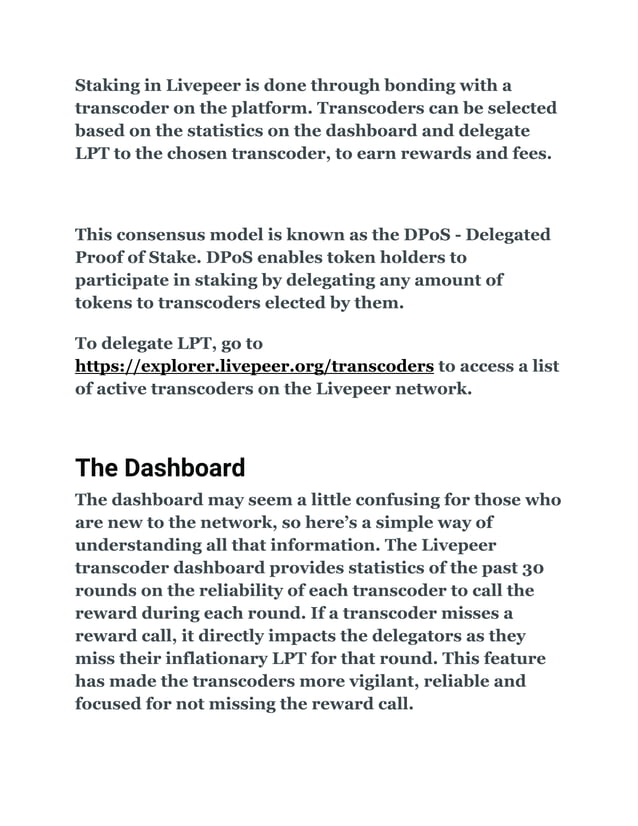 Staking in Livepeer is done through bonding with a transcoder on the platform. Transcoders can be selected based on the statistics on the dashboard and delegate LPT to the chosen transcoder, to earn rewards and fees.

This consensus model is known as the DPoS - Delegated Proof of Stake. DPoS enables token holders to participate in staking by delegating any amount of tokens to transcoders elected by them.

To delegate LPT, go to https://explorer.livepeer.org/transcoders to access a list of active transcoders on the Livepeer network.

The Dashboard

The dashboard may seem a little confusing for those who are new to the network, so here's a simple way of understanding all that information. The Livepeer transcoder dashboard provides statistics of the past 30 rounds on the reliability of each transcoder to call the reward during each round. If a transcoder misses a reward call, it directly impacts the delegators as they miss their inflationary LPT for that round. This feature has made the transcoders more vigilant, reliable and focused for not missing the reward call.